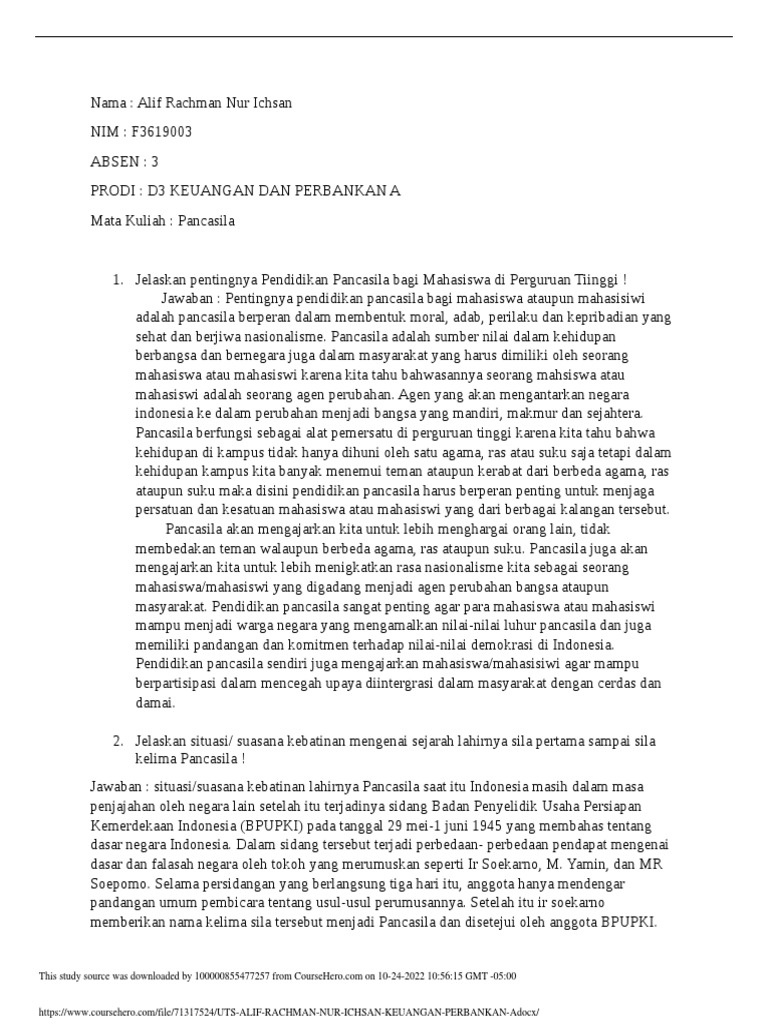 Nama : Alif Rachman Nur Ichsan

NIM : F3619003

ABSEN : 3

PRODI : D3 KEUANGAN DAN PERBANKAN A

Mata Kuliah : Pancasila

1. Jelaskan pentingnya Pendidikan Pancasila bagi Mahasiswa di Perguruan Tiinggi !
Jawaban : Pentingnya pendidikan pancasila bagi mahasiswa ataupun mahasisiwi adalah pancasila berperan dalam membentuk moral, adab, perilaku dan kepribadian yang sehat dan berjiwa nasionalisme. Pancasila adalah sumber nilai dalam kehidupan berbangsa dan bernegara juga dalam masyarakat yang harus dimiliki oleh seorang mahasiswa atau mahasiswi karena kita tahu bahwasannya seorang mahsiswa atau mahasiswi adalah seorang agen perubahan. Agen yang akan mengantarkan negara indonesia ke dalam perubahan menjadi bangsa yang mandiri, makmur dan sejahtera. Pancasila berfungsi sebagai alat pemersatu di perguruan tinggi karena kita tahu bahwa kehidupan di kampus tidak hanya dihuni oleh satu agama, ras atau suku saja tetapi dalam kehidupan kampus kita banyak menemui teman ataupun kerabat dari berbeda agama, ras ataupun suku maka disini pendidikan pancasila harus berperan penting untuk menjaga persatuan dan kesatuan mahasiswa atau mahasiswi yang dari berbagai kalangan tersebut.
Pancasila akan mengajarkan kita untuk lebih menghargai orang lain, tidak membedakan teman walaupun berbeda agama, ras ataupun suku. Pancasila juga akan mengajarkan kita untuk lebih menigkatkan rasa nasionalisme kita sebagai seorang mahasiswa/mahasiswi yang digadang menjadi agen perubahan bangsa ataupun masyarakat. Pendidikan pancasila sangat penting agar para mahasiswa atau mahasiswi mampu menjadi warga negara yang mengamalkan nilai-nilai luhur pancasila dan juga memiliki pandangan dan komitmen terhadap nilai-nilai demokrasi di Indonesia. Pendidikan pancasila sendiri juga mengajarkan mahasiswa/mahasisiwi agar mampu berpartisipasi dalam mencegah upaya diintergrasi dalam masyarakat dengan cerdas dan damai.

2. Jelaskan situasi/ suasana kebatinan mengenai sejarah lahirnya sila pertama sampai sila kelima Pancasila !

Jawaban : situasi/suasana kebatinan lahirnya Pancasila saat itu Indonesia masih dalam masa penjajahan oleh negara lain setelah itu terjadinya sidang Badan Penyelidik Usaha Persiapan Kemerdekaan Indonesia (BPUPKI) pada tanggal 29 mei-1 juni 1945 yang membahas tentang dasar negara Indonesia. Dalam sidang tersebut terjadi perbedaan- perbedaan pendapat mengenai dasar dan falasah negara oleh tokoh yang merumuskan seperti Ir Soekarno, M. Yamin, dan MR Soepomo. Selama persidangan yang berlangsung tiga hari itu, anggota hanya mendengar pandangan umum pembicara tentang usul-usul perumusannya. Setelah itu ir soekarno memberikan nama kelima sila tersebut menjadi Pancasila dan disetejui oleh anggota BPUPKI.

This study source was downloaded by 100000855477257 from CourseHero.com on 10-24-2022 10:56:15 GMT -05:00

https://www.coursehero.com/file/71317524/UTS-ALIF-RACHMAN-NUR-ICHSAN-KEUANGAN-PERBANKAN-Adocx/